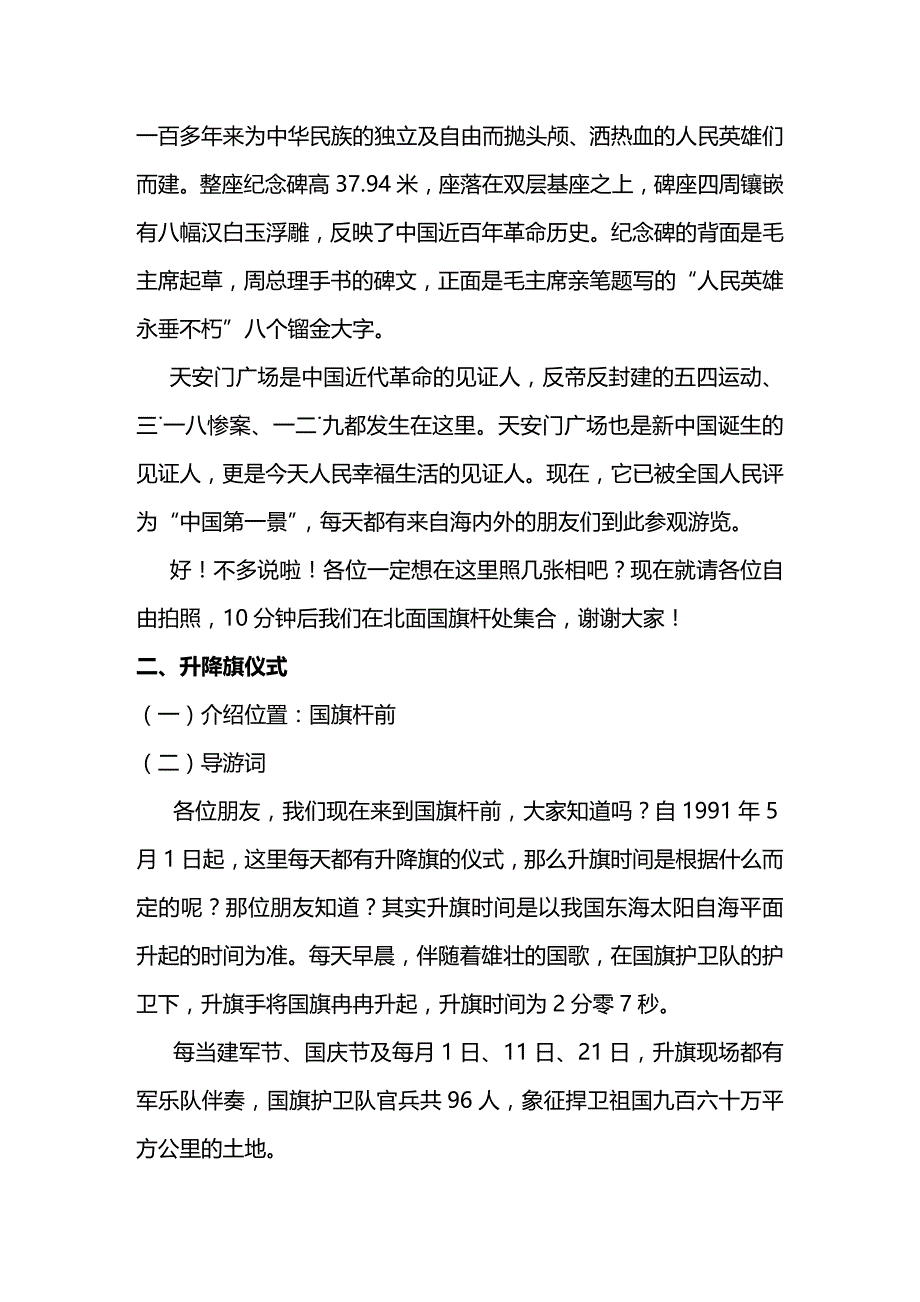 一百多年来为中华民族的独立及自由而抛头颅、洒热血的人民英雄们而建。整座纪念碑高 37.94 米，座落在双层基座之上，碑座四周镶嵌有八幅汉白玉浮雕，反映了中国近百年革命历史。纪念碑的背面是毛主席起草，周总理手书的碑文，正面是毛主席亲笔题写的“人民英雄永垂不朽”八个镏金大字。

天安门广场是中国近代革命的见证人，反帝反封建的五四运动、三˙一八惨案、一二˙九都发生在这里。天安门广场也是新中国诞生的见证人，更是今天人民幸福生活的见证人。现在，它已被全国人民评为“中国第一景”，每天都有来自海内外的朋友们到此参观游览。

好！不多说啦！各位一定想在这里照几张相吧？现在就请各位自由拍照，10 分钟后我们在北面国旗杆处集合，谢谢大家！

二、升降旗仪式

（一）介绍位置：国旗杆前

（二）导游词

各位朋友，我们现在来到国旗杆前，大家知道吗？自 1991 年 5 月 1 日起，这里每天都有升降旗的仪式，那么升旗时间是根据什么而定的呢？那位朋友知道？其实升旗时间是以我国东海太阳自海平面升起的时间为准。每天早晨，伴随着雄壮的国歌，在国旗护卫队的护卫下，升旗手将国旗冉冉升起，升旗时间为 2 分零 7 秒。

每当建军节、国庆节及每月 1 日、11 日、21 日，升旗现场都有军乐队伴奏，国旗护卫队官兵共 96 人，象征捍卫祖国九百六十万平方公里的土地。